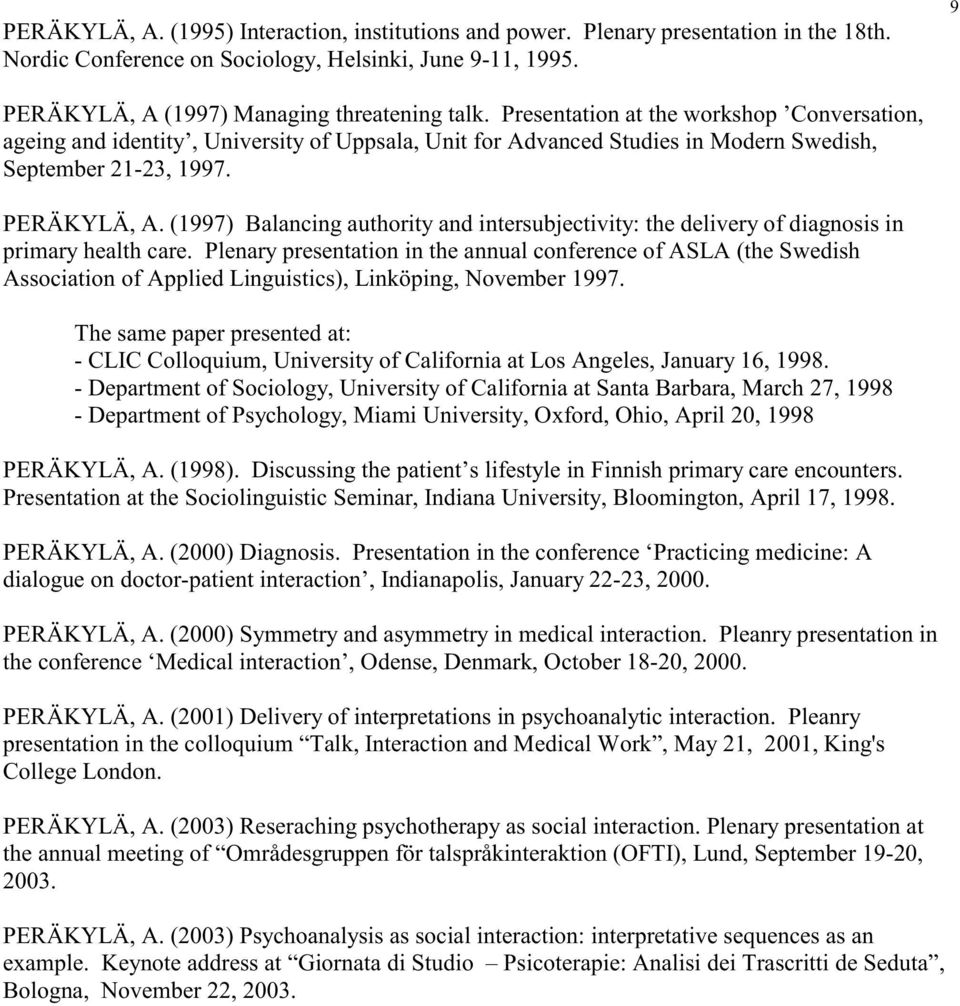 9

PERÄKYLÄ, A. (1995) Interaction, institutions and power. Plenary presentation in the 18th. Nordic Conference on Sociology, Helsinki, June 9-11, 1995.

PERÄKYLÄ, A (1997) Managing threatening talk. Presentation at the workshop ’Conversation, ageing and identity’, University of Uppsala, Unit for Advanced Studies in Modern Swedish, September 21-23, 1997.

PERÄKYLÄ, A. (1997) Balancing authority and intersubjectivity: the delivery of diagnosis in primary health care. Plenary presentation in the annual conference of ASLA (the Swedish Association of Applied Linguistics), Linköping, November 1997.

The same paper presented at:
- CLIC Colloquium, University of California at Los Angeles, January 16, 1998.
- Department of Sociology, University of California at Santa Barbara, March 27, 1998
- Department of Psychology, Miami University, Oxford, Ohio, April 20, 1998

PERÄKYLÄ, A. (1998). Discussing the patient’s lifestyle in Finnish primary care encounters. Presentation at the Sociolinguistic Seminar, Indiana University, Bloomington, April 17, 1998.

PERÄKYLÄ, A. (2000) Diagnosis. Presentation in the conference ‘Practicing medicine: A dialogue on doctor-patient interaction’, Indianapolis, January 22-23, 2000.

PERÄKYLÄ, A. (2000) Symmetry and asymmetry in medical interaction. Pleanry presentation in the conference ‘Medical interaction’, Odense, Denmark, October 18-20, 2000.

PERÄKYLÄ, A. (2001) Delivery of interpretations in psychoanalytic interaction. Pleanry presentation in the colloquium “Talk, Interaction and Medical Work”, May 21, 2001, King's College London.

PERÄKYLÄ, A. (2003) Reseraching psychotherapy as social interaction. Plenary presentation at the annual meeting of “Områdesgruppen för talspråkinteraktion (OFTI), Lund, September 19-20, 2003.

PERÄKYLÄ, A. (2003) Psychoanalysis as social interaction: interpretative sequences as an example. Keynote address at “Giornata di Studio – Psicoterapie: Analisi dei Trascritti de Seduta”, Bologna, November 22, 2003.